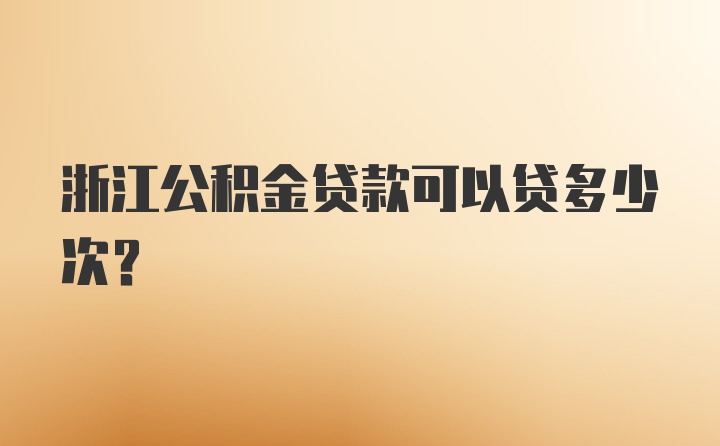 浙江公积金贷款可以贷多少次？